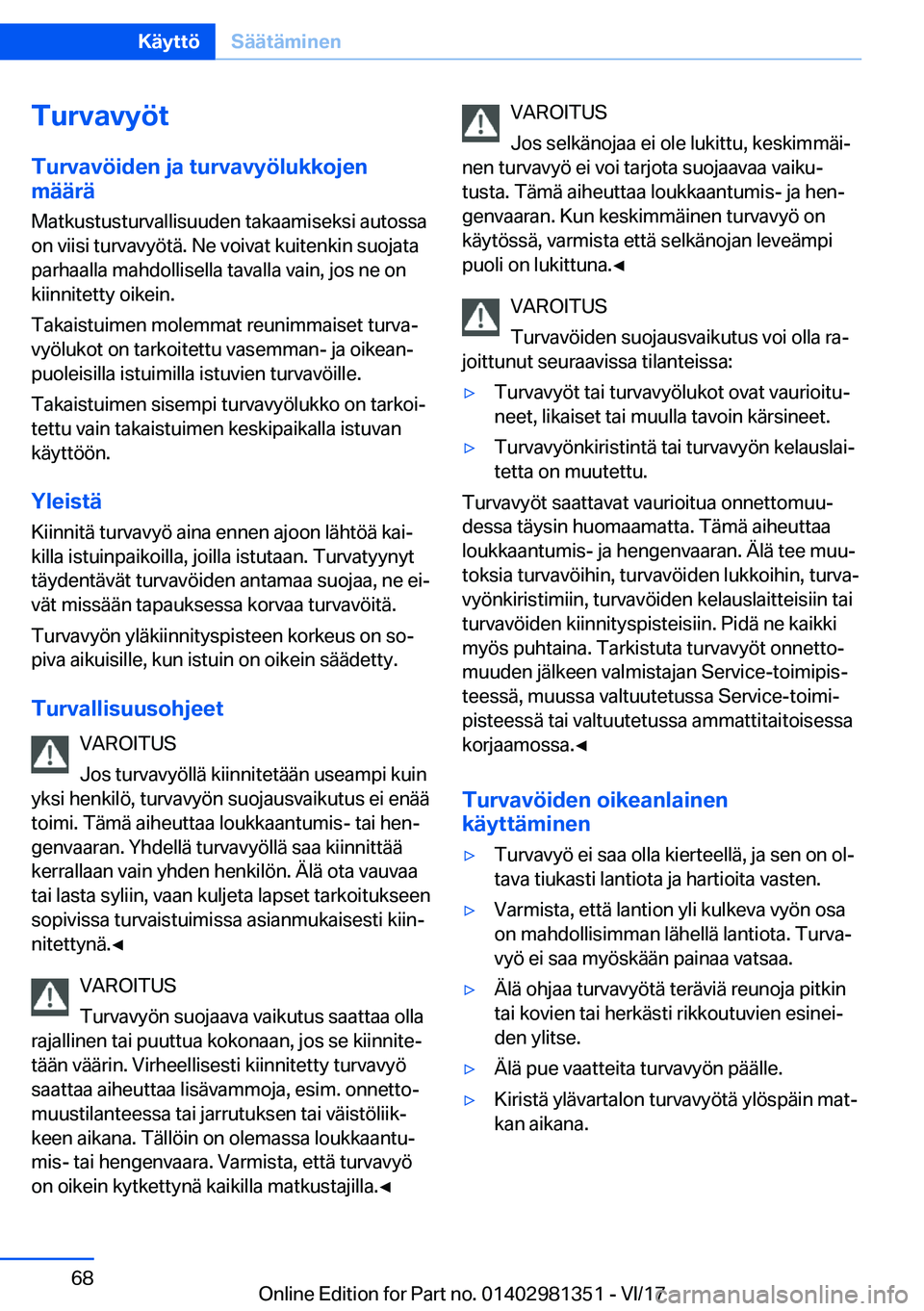 Käyttö Säätäminen

Turvavyöt

Turvavöiden ja turvavyölukkojen määrä

Matkustusturvallisuuden takaamiseksi autossa on viisi turvavyötä. Ne voivat kuitenkin suojata parhaalla mahdollisella tavalla vain, jos ne on kiinnitetty oikein.

Takaistuimen molemmat reunimmaiset turvavyölukot on tarkoitettu vasemman- ja oikeanpuoleisilla istuimilla istuvien turvavöille.

Takaistuimen sisempi turvavyölukko on tarkoitettu vain takaistuimen keskipaikalla istuvan käyttöön.

Yleistä

Kiinnitä turvavyö aina ennen ajoon lähtöä kaikilla istuinpaikoilla, joilla istutaan. Turvatyynyt täydentävät turvavöiden antamaa suojaa, ne eivät missään tapauksessa korvaa turvavöitä.

Turvavyön yläkiinnityspisteen korkeus on sopiva aikuisille, kun istuin on oikein säädetty.

Turvallisuusohjeet

VAROITUS

Jos turvavyöllä kiinnitetään useampi kuin yksi henkilö, turvavyön suojausvaikutus ei enää toimi. Tämä aiheuttaa loukkaantumis- tai hengenvaaran. Yhdellä turvavyöllä saa kiinnittää kerrallaan vain yhden henkilön. Älä ota vauvaa tai lasta syliin, vaan kuljeta lapset tarkoitukseen sopivissa turvaistuimissa asianmukaisesti kiinnitettynä.◄

VAROITUS

Turvavyön suojaava vaikutus saattaa olla rajallinen tai puuttua kokonaan, jos se kiinnitetään väärin. Virheellisesti kiinnitetty turvavyö saattaa aiheuttaa lisävammoja, esim. onnettomuustilanteessa tai jarrutuksen tai väistöliikkeen aikana. Tällöin on olemassa loukkaantumis- tai hengenvaara. Varmista, että turvavyö on oikein kytkettynä kaikilla matkustajilla.◄

VAROITUS

Jos selkänojaa ei ole lukittu, keskimmäinen turvavyö ei voi tarjota suojaavaa vaikutusta. Tämä aiheuttaa loukkaantumis- ja hengenvaaran. Kun keskimmäinen turvavyö on käytössä, varmista että selkänojan leveämpi puoli on lukittuna.◄

VAROITUS

Turvavöiden suojausvaikutus voi olla rajoittunut seuraavissa tilanteissa:

▷ Turvavyöt tai turvavyölukot ovat vaurioituneet, likaiset tai muulla tavoin kärsineet.

▷ Turvavyönkiristintä tai turvavyön kelauslaitetta on muutettu.

Turvavyöt saattavat vaurioitua onnettomuudessa täysin huomaamatta. Tämä aiheuttaa loukkaantumis- ja hengenvaaran. Älä tee muutoksia turvavöihin, turvavöiden lukkoihin, turvavyönkiristimiin, turvavöiden kelauslaitteisiin tai turvavöiden kiinnityspisteisiin. Pidä ne kaikki myös puhtaina. Tarkistuta turvavyöt onnettomuuden jälkeen valmistajan Service-toimipisteessä, muussa valtuutetussa Service-toimipisteessä tai valtuutetussa ammattitaitoisessa korjaamossa.◄

Turvavöiden oikeanlainen käyttäminen

▷ Turvavyö ei saa olla kierteellä, ja sen on oltava tiukasti lantiota ja hartioita vasten.

▷ Varmista, että lantion yli kulkeva vyön osa on mahdollisimman lähellä lantiota. Turvavyö ei saa myöskään painaa vatsaa.

▷ Älä ohjaa turvavyötä teräviä reunoja pitkin tai kovien tai herkästi rikkoutuvien esineiden ylitse.

▷ Älä pue vaatteita turvavyön päälle.

▷ Kiristä ylävartalon turvavyötä ylöspäin matkan aikana.

68

Online Edition for Part no. 01402981351 - VI/17

carmanualsonline.info